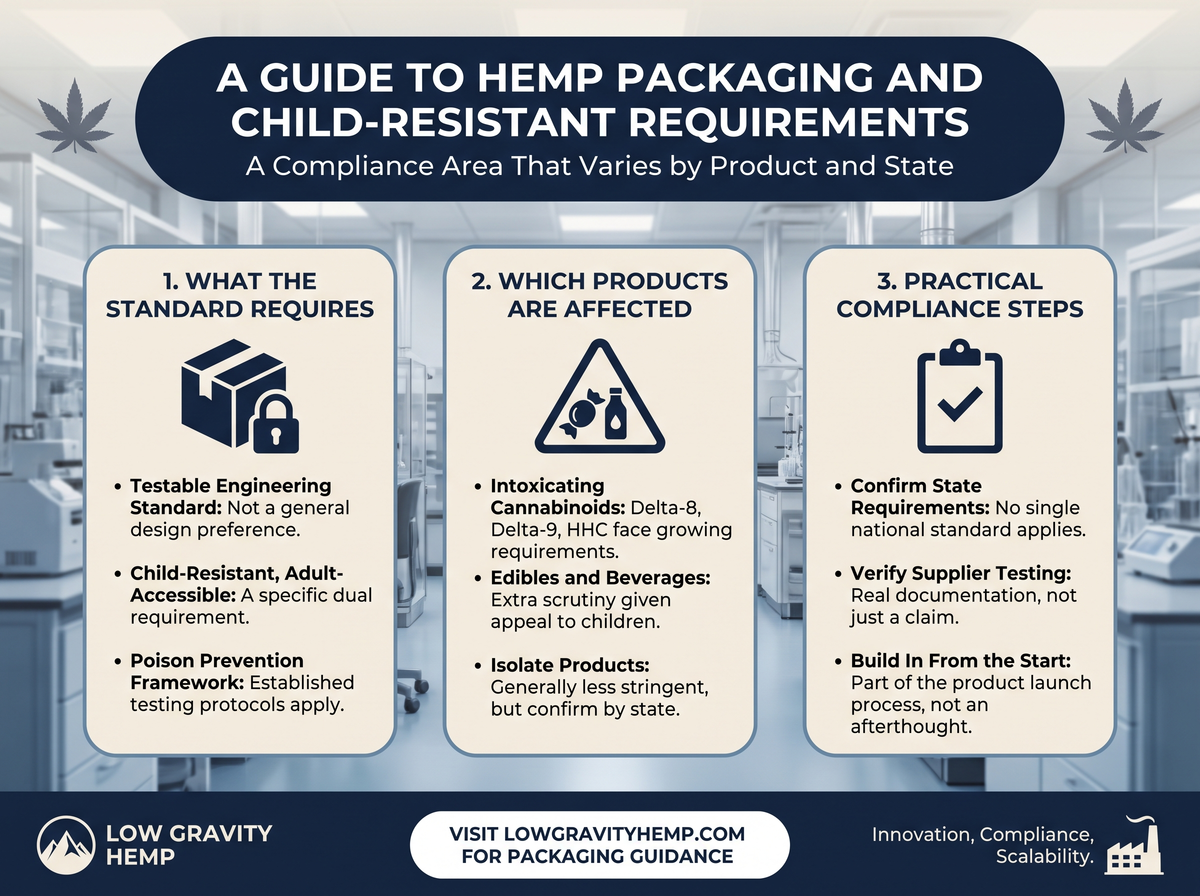 A GUIDE TO HEMP PACKAGING AND CHILD-RESISTANT REQUIREMENTS

A Compliance Area That Varies by Product and State

1. WHAT THE STANDARD REQUIRES

• Testable Engineering Standard: Not a general design preference.

• Child-Resistant, Adult-Accessible: A specific dual requirement.

• Poison Prevention Framework: Established testing protocols apply.

2. WHICH PRODUCTS ARE AFFECTED

• Intoxicating Cannabinoids: Delta-8, Delta-9, HHC face growing requirements.

• Edibles and Beverages: Extra scrutiny given appeal to children.

• Isolate Products: Generally less stringent, but confirm by state.

3. PRACTICAL COMPLIANCE STEPS

• Confirm State Requirements: No single national standard applies.

• Verify Supplier Testing: Real documentation, not just a claim.

• Build In From the Start: Part of the product launch process, not an afterthought.

LOW GRAVITY HEMP

VISIT LOWGRAVITYHEMP.COM FOR PACKAGING GUIDANCE

Innovation, Compliance, Scalability.